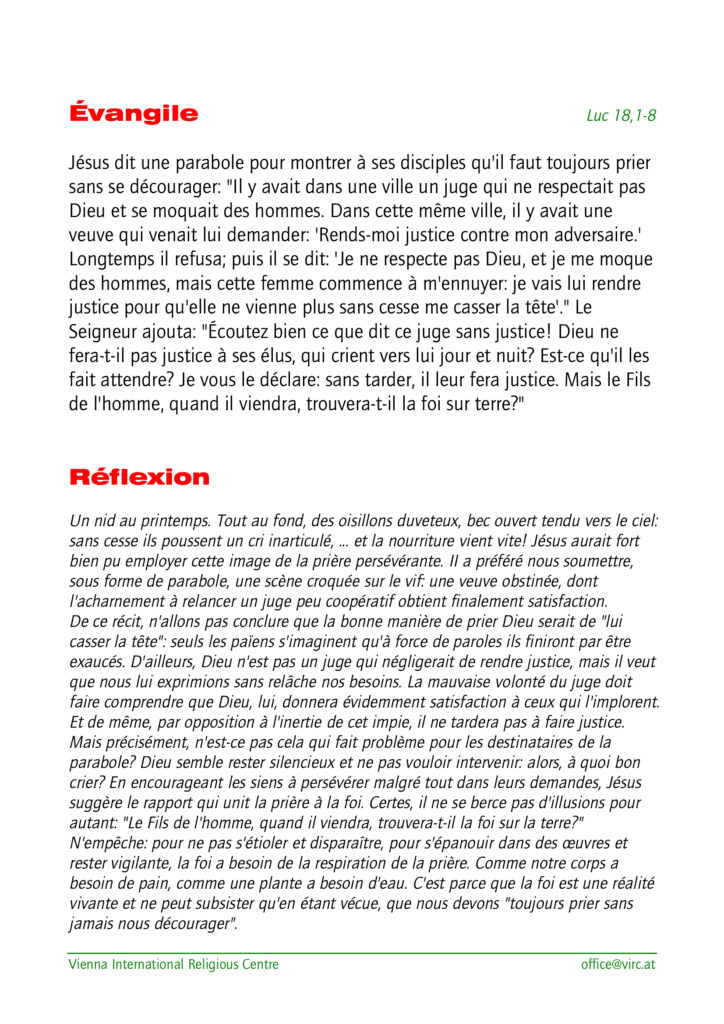 Évangile

Luc 18,1-8

Jésus dit une parabole pour montrer à ses disciples qu'il faut toujours prier sans se décourager: "Il y avait dans une ville un juge qui ne respectait pas Dieu et se moquait des hommes. Dans cette même ville, il y avait une veuve qui venait lui demander: 'Rends-moi justice contre mon adversaire.' Longtemps il refusa; puis il se dit: 'Je ne respecte pas Dieu, et je me moque des hommes, mais cette femme commence à m'ennuyer: je vais lui rendre justice pour qu'elle ne vienne plus sans cesse me casser la tête'." Le Seigneur ajouta: "Écoutez bien ce que dit ce juge sans justice! Dieu ne fera-t-il pas justice à ses élus, qui crient vers lui jour et nuit? Est-ce qu'il les fait attendre? Je vous le déclare: sans tarder, il leur fera justice. Mais le Fils de l'homme, quand il viendra, trouvera-t-il la foi sur terre?"

Réflexion

Un nid au printemps. Tout au fond, des oisillons duveteux, bec ouvert tendu vers le ciel: sans cesse ils poussent un cri inarticulé, ... et la nourriture vient vite! Jésus aurait fort bien pu employer cette image de la prière persévérante. Il a préféré nous soumettre, sous forme de parabole, une scène croquée sur le vif: une veuve obstinée, dont l'acharnement à relancer un juge peu coopératif obtient finalement satisfaction.
De ce récit, n'allons pas conclure que la bonne manière de prier Dieu serait de "lui casser la tête": seuls les païens s'imaginent qu'à force de paroles ils finiront par être exaucés. D'ailleurs, Dieu n'est pas un juge qui négligerait de rendre justice, mais il veut que nous lui exprimions sans relâche nos besoins. La mauvaise volonté du juge doit faire comprendre que Dieu, lui, donnera évidemment satisfaction à ceux qui l'implorent. Et de même, par opposition à l'inertie de cet impie, il ne tardera pas à faire justice.
Mais précisément, n'est-ce pas cela qui fait problème pour les destinataires de la parabole? Dieu semble rester silencieux et ne pas vouloir intervenir: alors, à quoi bon crier? En encourageant les siens à persévérer malgré tout dans leurs demandes, Jésus suggère le rapport qui unit la prière à la foi. Certes, il ne se berce pas d'illusions pour autant: "Le Fils de l'homme, quand il viendra, trouvera-t-il la foi sur la terre?"
N'empêche: pour ne pas s'étioler et disparaître, pour s'épanouir dans des œuvres et rester vigilante, la foi a besoin de la respiration de la prière. Comme notre corps a besoin de pain, comme une plante a besoin d'eau. C'est parce que la foi est une réalité vivante et ne peut subsister qu'en étant vécue, que nous devons "toujours prier sans jamais nous décourager".

Vienna International Religious Centre

office@virc.at